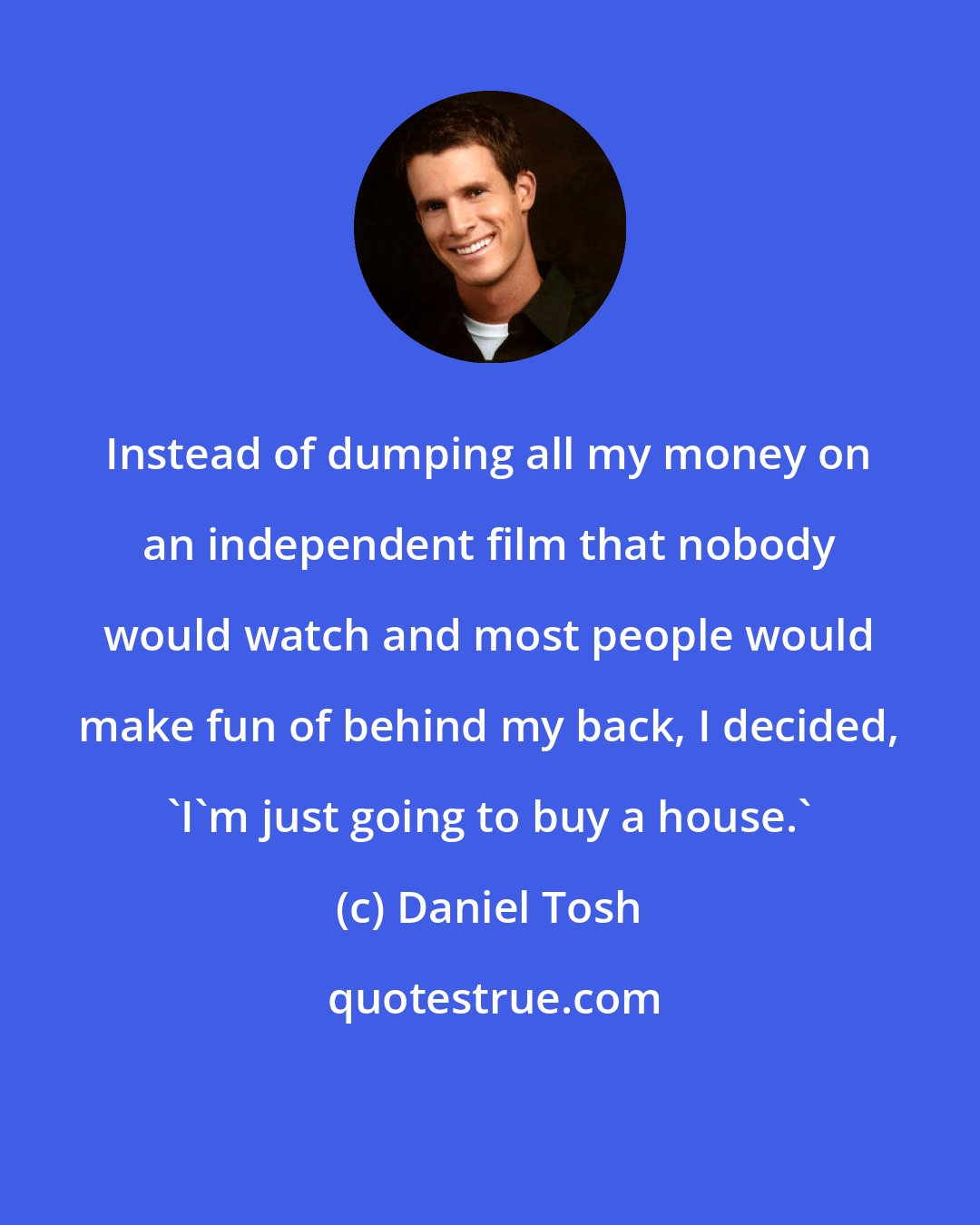 Instead of dumping all my money on an independent film that nobody would watch and most people would make fun of behind my back, I decided, `I`m just going to buy a house.`

(c) Daniel Tosh

quotestrue.com